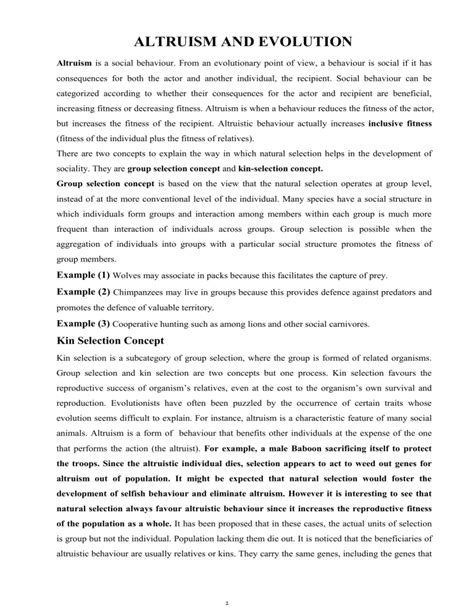 ALTRUISM AND EVOLUTION

Altruism is a social behaviour. From an evolutionary point of view, a behaviour is social if it has consequences for both the actor and another individual, the recipient. Social behaviour can be categorized according to whether their consequences for the actor and recipient are beneficial, increasing fitness or decreasing fitness. Altruism is when a behaviour reduces the fitness of the actor, but increases the fitness of the recipient. Altruistic behaviour actually increases inclusive fitness (fitness of the individual plus the fitness of relatives).

There are two concepts to explain the way in which natural selection helps in the development of sociality. They are group selection concept and kin-selection concept.

Group selection concept is based on the view that the natural selection operates at group level, instead of at the more conventional level of the individual. Many species have a social structure in which individuals form groups and interaction among members within each group is much more frequent than interaction of individuals across groups. Group selection is possible when the aggregation of individuals into groups with a particular social structure promotes the fitness of group members.

Example (1) Wolves may associate in packs because this facilitates the capture of prey.

Example (2) Chimpanzees may live in groups because this provides defence against predators and promotes the defence of valuable territory.

Example (3) Cooperative hunting such as among lions and other social carnivores.

Kin Selection Concept

Kin selection is a subcategory of group selection, where the group is formed of related organisms. Group selection and kin selection are two concepts but one process. Kin selection favours the reproductive success of organism's relatives, even at the cost to the organism's own survival and reproduction. Evolutionists have often been puzzled by the occurrence of certain traits whose evolution seems difficult to explain. For instance, altruism is a characteristic feature of many social animals. Altruism is a form of behaviour that benefits other individuals at the expense of the one that performs the action (the altruist). For example, a male Baboon sacrificing itself to protect the troops. Since the altruistic individual dies, selection appears to act to weed out genes for altruism out of population. It might be expected that natural selection would foster the development of selfish behaviour and eliminate altruism. However it is interesting to see that natural selection always favour altruistic behaviour since it increases the reproductive fitness of the population as a whole. It has been proposed that in these cases, the actual units of selection is group but not the individual. Population lacking them die out. It is noticed that the beneficiaries of altruistic behaviour are usually relatives or kins. They carry the same genes, including the genes that

1